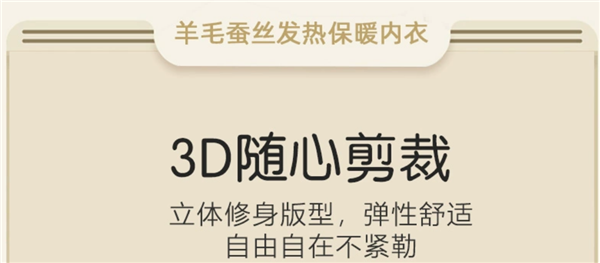 羊毛蚕丝发热保暖内衣

3D随心剪裁

立体修身版型，弹性舒适
自由自在不紧勒